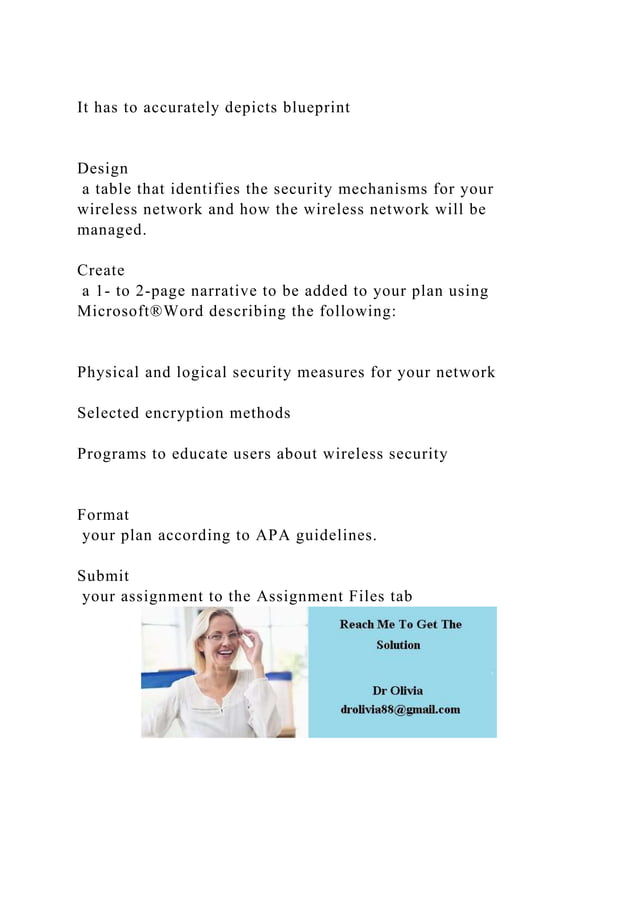 It has to accurately depicts blueprint

Design
a table that identifies the security mechanisms for your wireless network and how the wireless network will be managed.

Create
a 1- to 2-page narrative to be added to your plan using Microsoft®Word describing the following:

Physical and logical security measures for your network

Selected encryption methods

Programs to educate users about wireless security

Format
your plan according to APA guidelines.

Submit
your assignment to the Assignment Files tab

Reach Me To Get The Solution

Dr Olivia
drolivia88@gmail.com